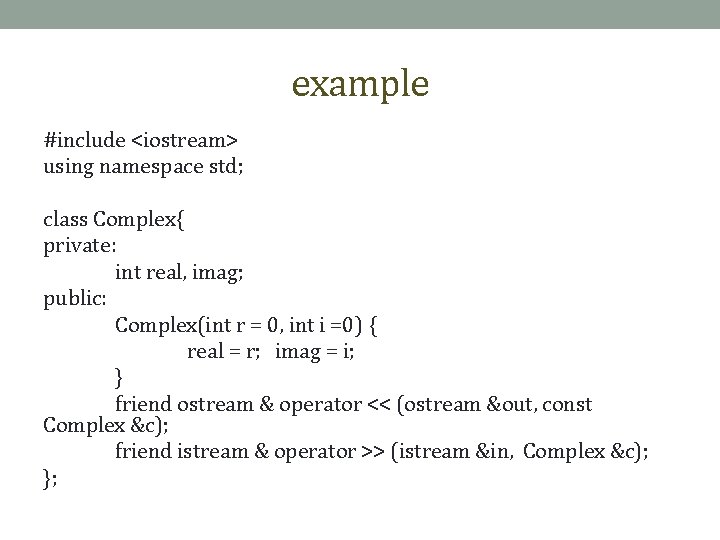 example

#include <iostream>
using namespace std;

class Complex{
private:
int real, imag;
public:
Complex(int r = 0, int i =0) {
real = r; imag = i;
}
friend ostream & operator << (ostream &out, const Complex &c);
friend istream & operator >> (istream &in, Complex &c);
};